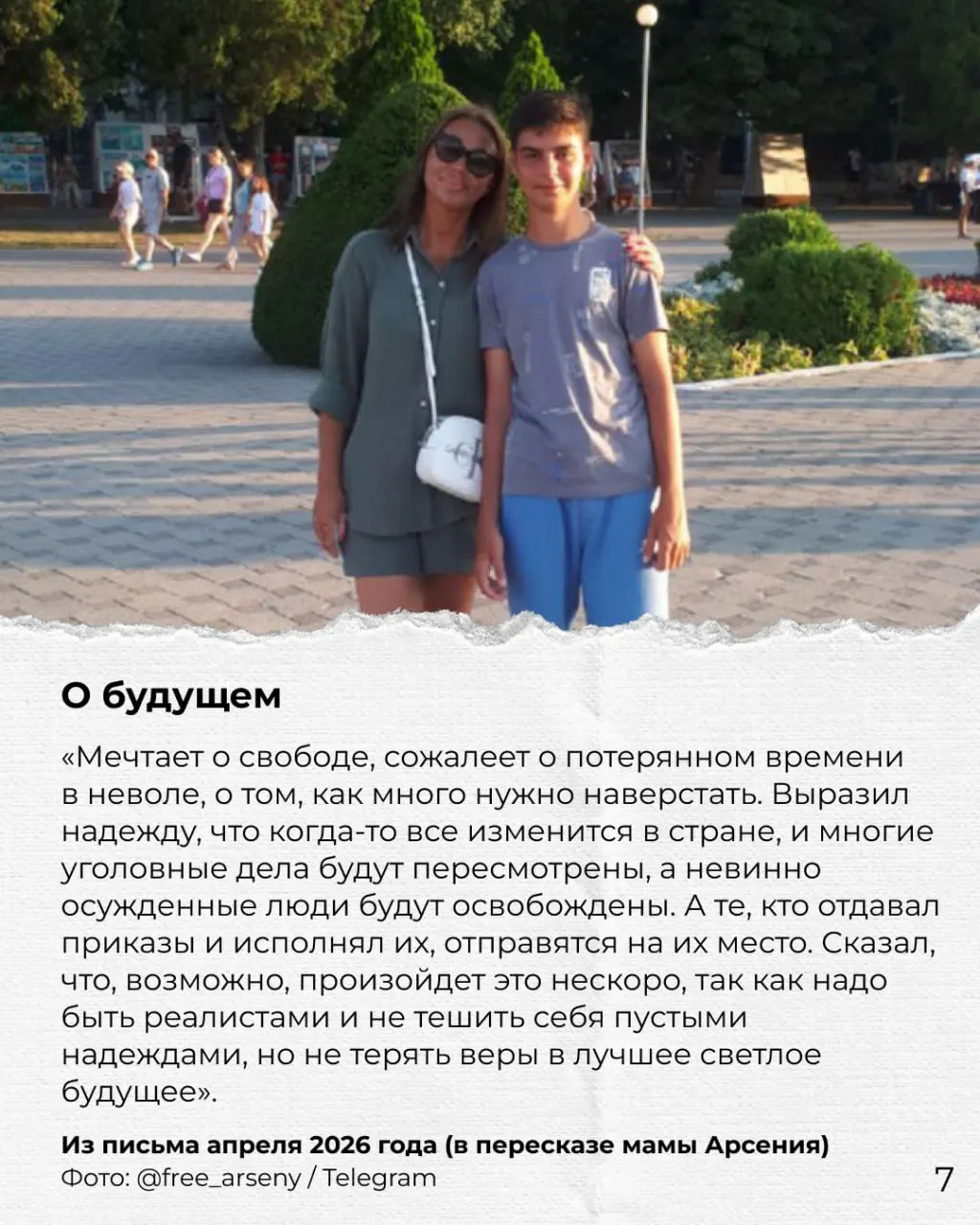 О будущем

«Мечтает о свободе, сожалеет о потерянном времени в неволе, о том, как много нужно наверстать. Выразил надежду, что когда-то все изменится в стране, и многие уголовные дела будут пересмотрены, а невинно осужденные люди будут освобождены. А те, кто отдавал приказы и исполнял их, отправятся на их место. Сказал, что, возможно, произойдет это нескоро, так как надо быть реалистами и не тешить себя пустыми надеждами, но не терять веры в лучшее светлое будущее».

Из письма апреля 2026 года (в пересказе мамы Арсения)
Фото: @free_arseny / Telegram

7